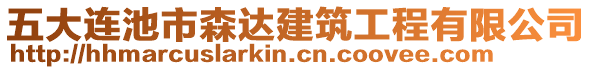 五大连池市森达建筑工程有限公司
http://hhmarcuslarkin.cn.coovee.com